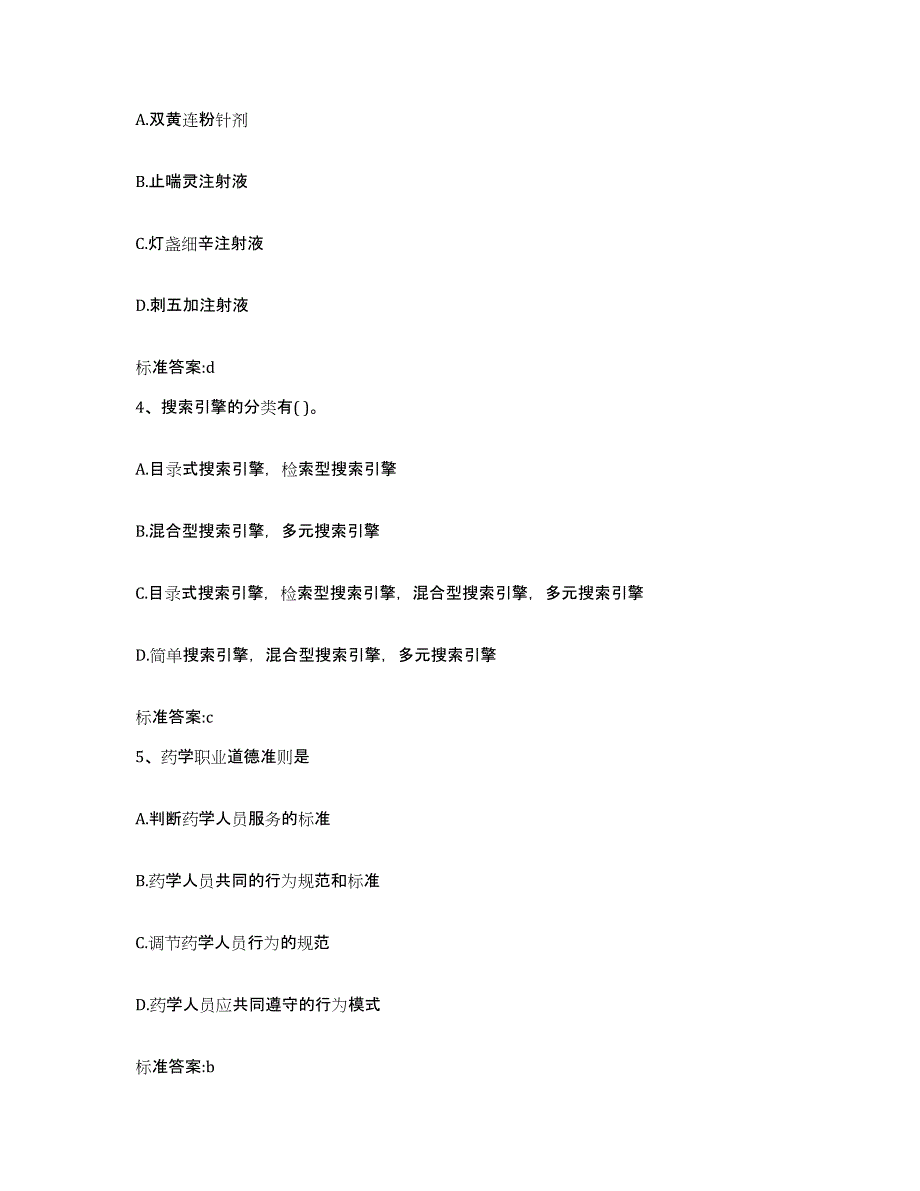 A.双黄连粉针剂

B.止喘灵注射液

C.灯盏细辛注射液

D.刺五加注射液

标准答案:d

4、搜索引擎的分类有( )。

A.目录式搜索引擎，检索型搜索引擎

B.混合型搜索引擎，多元搜索引擎

C.目录式搜索引擎，检索型搜索引擎，混合型搜索引擎，多元搜索引擎

D.简单搜索引擎，混合型搜索引擎，多元搜索引擎

标准答案:c

5、药学职业道德准则是

A.判断药学人员服务的标准

B.药学人员共同的行为规范和标准

C.调节药学人员行为的规范

D.药学人员应共同遵守的行为模式

标准答案:b